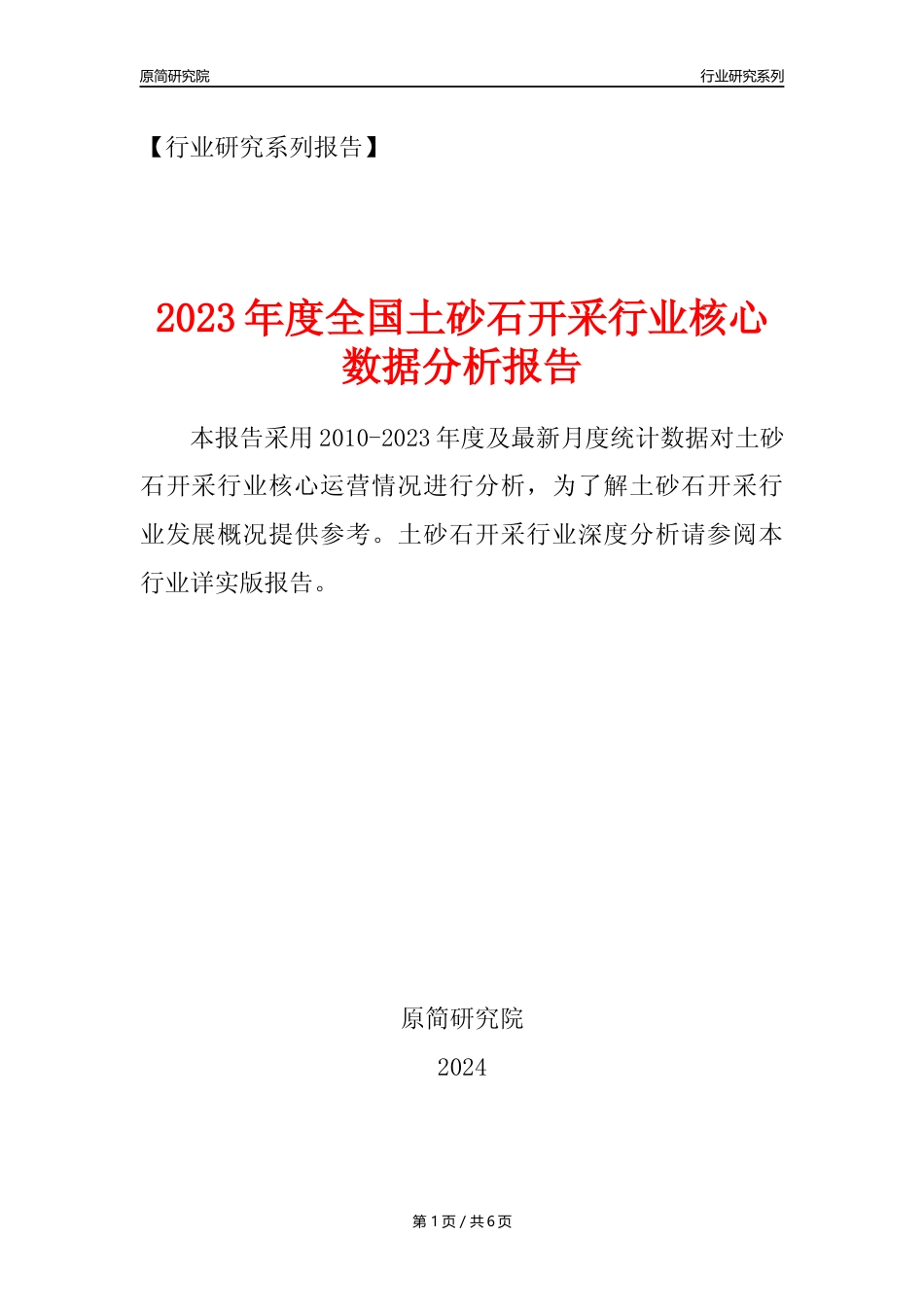 原简研究院

行业研究系列

【行业研究系列报告】

2023年度全国土砂石开采行业核心数据分析报告

本报告采用2010-2023年度及最新月度统计数据对土砂石开采行业核心运营情况进行分析，为了解土砂石开采行业发展概况提供参考。土砂石开采行业深度分析请参阅本行业详实版报告。

原简研究院

2024

第1页 / 共6页